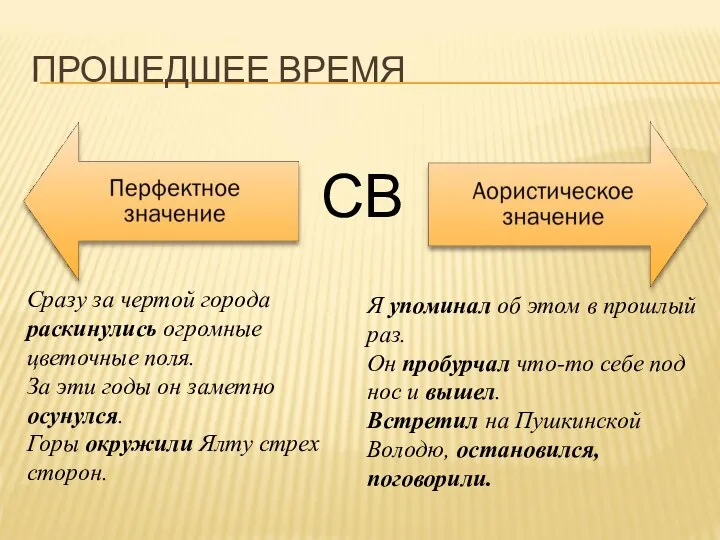 ПРОШЕДШЕЕ ВРЕМЯ

Перфектное значение

СВ

Аористическое значение

Сразу за чертой города раскинулись огромные цветочные поля.
За эти годы он заметно осунулся.
Горы окружили Ялту стрех сторон.

Я упоминал об этом в прошлый раз.
Он пробурчал что-то себе под нос и вышел.
Встретил на Пушкинской Володю, остановился, поговорили.